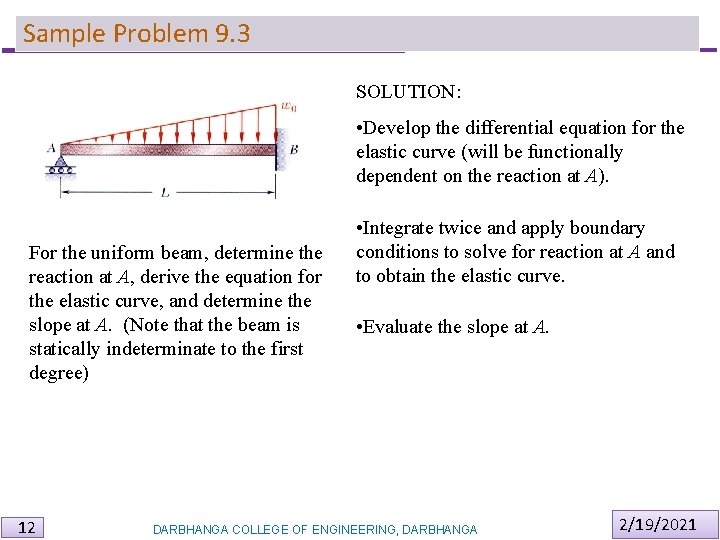 Sample Problem 9.3

$w_0$

A

B

L

For the uniform beam, determine the reaction at $A$, derive the equation for the elastic curve, and determine the slope at $A$. (Note that the beam is statically indeterminate to the first degree)

SOLUTION:

•Develop the differential equation for the elastic curve (will be functionally dependent on the reaction at $A$).

•Integrate twice and apply boundary conditions to solve for reaction at $A$ and to obtain the elastic curve.

•Evaluate the slope at $A$.

12

DARBHANGA COLLEGE OF ENGINEERING, DARBHANGA

2/19/2021